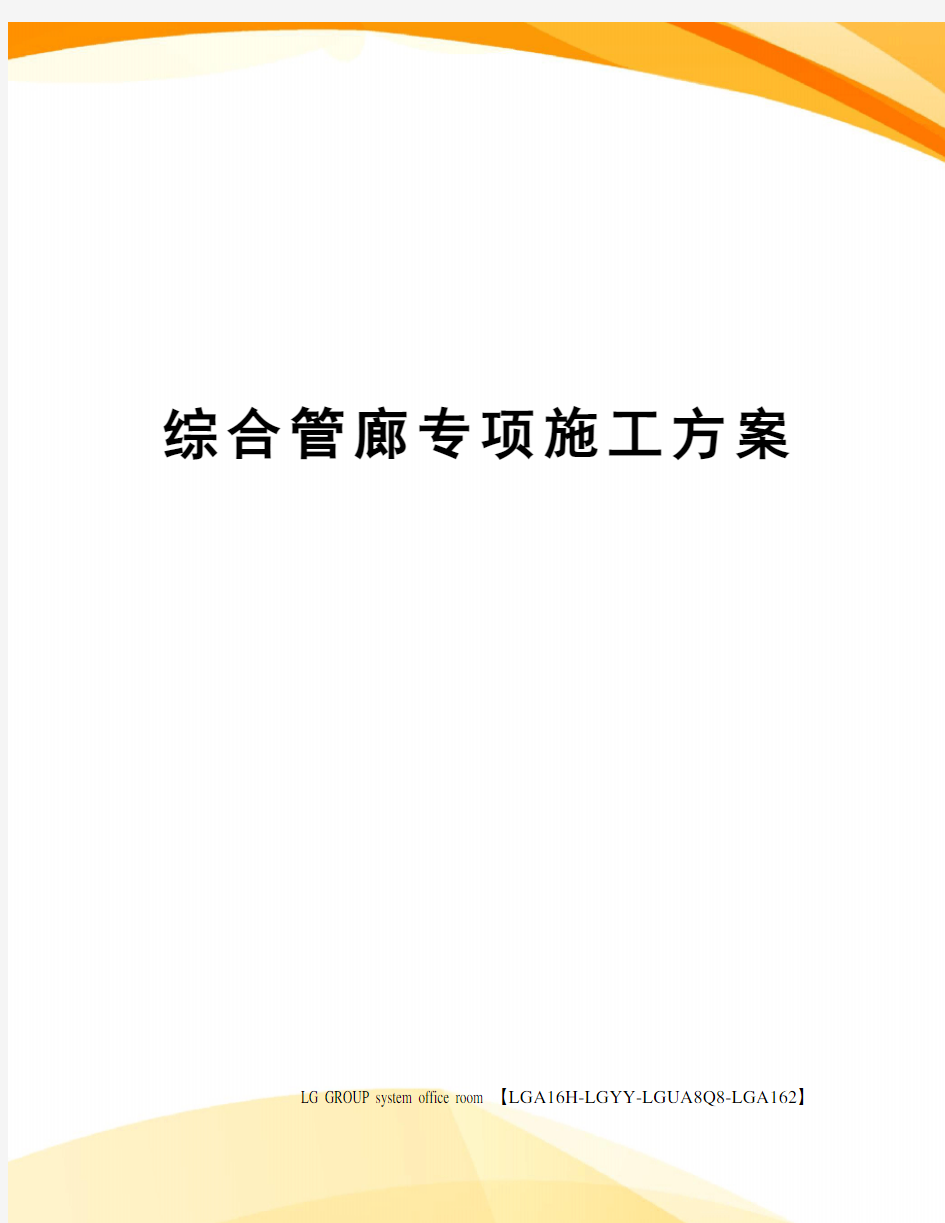 综合管廊专项施工方案

LG GROUP system office room 【LGA16H-LGYY-LGUA8Q8-LGA162】